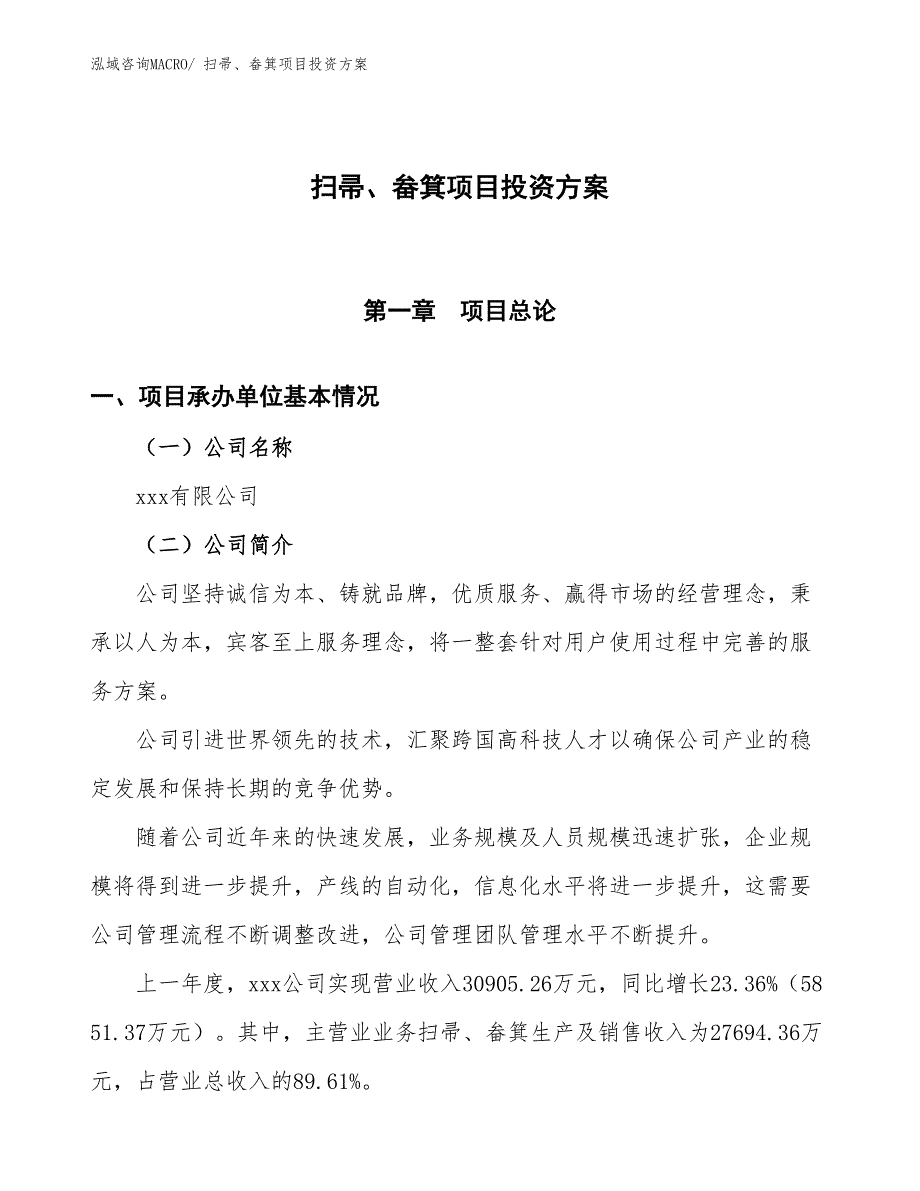 泓域咨询MACRO/ 扫帚、畚箕项目投资方案

扫帚、畚箕项目投资方案

第一章　项目总论

一、项目承办单位基本情况

（一）公司名称

xxx有限公司

（二）公司简介

公司坚持诚信为本、铸就品牌，优质服务、赢得市场的经营理念，秉承以人为本，宾客至上服务理念，将一整套针对用户使用过程中完善的服务方案。

公司引进世界领先的技术，汇聚跨国高科技人才以确保公司产业的稳定发展和保持长期的竞争优势。

随着公司近年来的快速发展，业务规模及人员规模迅速扩张，企业规模将得到进一步提升，产线的自动化，信息化水平将进一步提升，这需要公司管理流程不断调整改进，公司管理团队管理水平不断提升。

上一年度，xxx公司实现营业收入30905.26万元，同比增长23.36%（5851.37万元）。其中，主营业业务扫帚、畚箕生产及销售收入为27694.36万元，占营业总收入的89.61%。